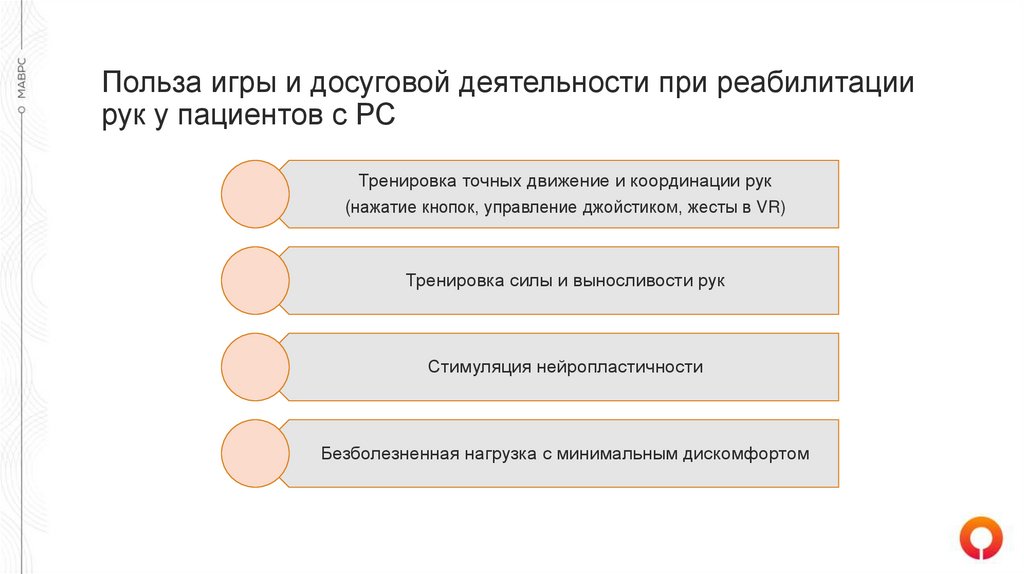 МАВРС

Польза игры и досуговой деятельности при реабилитации рук у пациентов с РС

Тренировка точных движение и координации рук (нажатие кнопок, управление джойстиком, жесты в VR)

Тренировка силы и выносливости рук

Стимуляция нейропластичности

Безболезненная нагрузка с минимальным дискомфортом